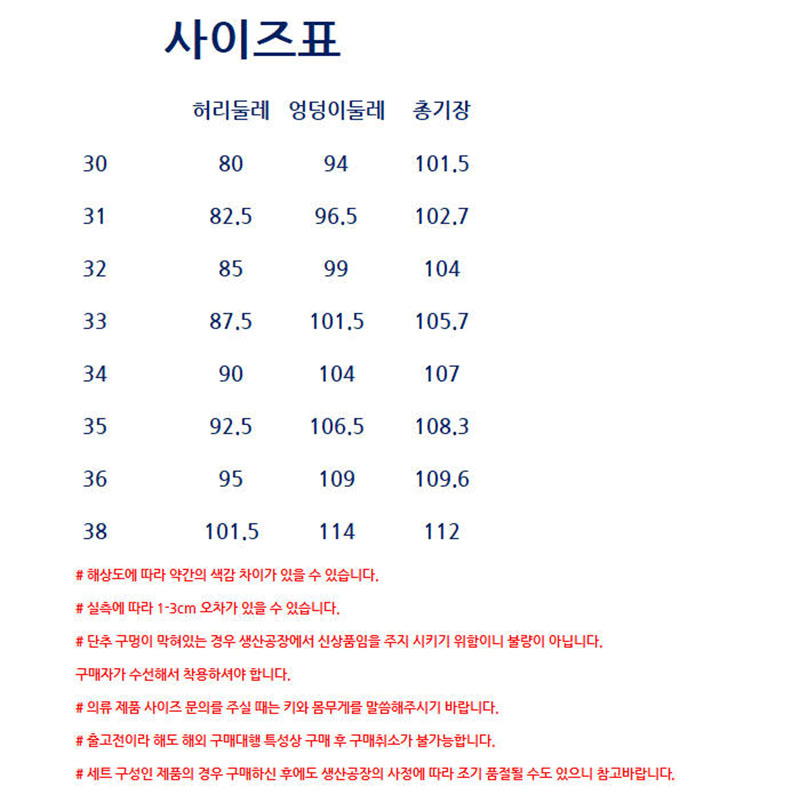 사이즈표

| | 허리둘레 | 엉덩이둘레 | 총기장 |
|---|---|---|---|
| 30 | 80 | 94 | 101.5 |
| 31 | 82.5 | 96.5 | 102.7 |
| 32 | 85 | 99 | 104 |
| 33 | 87.5 | 101.5 | 105.7 |
| 34 | 90 | 104 | 107 |
| 35 | 92.5 | 106.5 | 108.3 |
| 36 | 95 | 109 | 109.6 |
| 38 | 101.5 | 114 | 112 |

# 해상도에 따라 약간의 색감 차이가 있을 수 있습니다.

# 실측에 따라 1-3cm 오차가 있을 수 있습니다.

# 단추 구멍이 막혀있는 경우 생산공장에서 신상품임을 주지 시키기 위함이니 불량이 아닙니다.

구매자가 수선해서 착용하셔야 합니다.

# 의류 제품 사이즈 문의를 주실 때는 키와 몸무게를 말씀해주시기 바랍니다.

# 출고전이라 해도 해외 구매대행 특성상 구매 후 구매취소가 불가능합니다.

# 세트 구성인 제품의 경우 구매하신 후에도 생산공장의 사정에 따라 조기 품절될 수도 있으니 참고바랍니다.